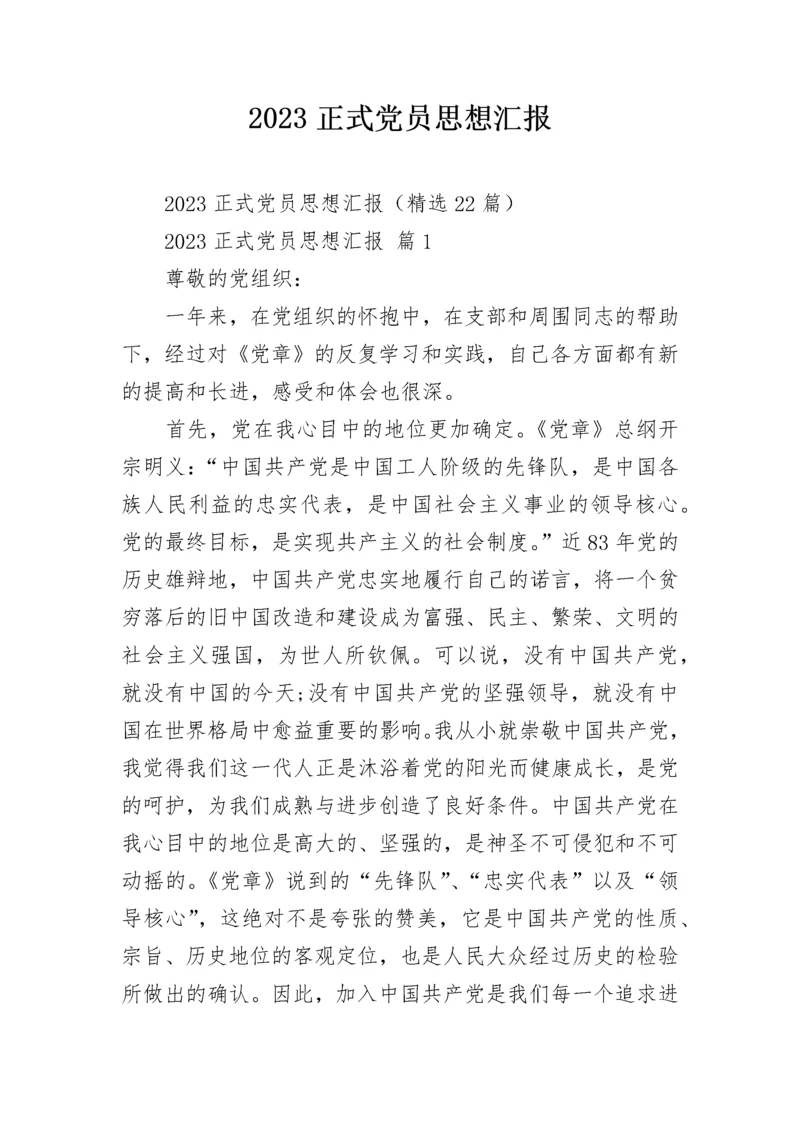 2023 正式党员思想汇报

2023 正式党员思想汇报（精选 22 篇）

2023 正式党员思想汇报 篇 1

尊敬的党组织：

一年来，在党组织的怀抱中，在支部和周围同志的帮助下，经过对《党章》的反复学习和实践，自己各方面都有新的提高和长进，感受和体会也很深。

首先，党在我心目中的地位更加确定。《党章》总纲开宗明义：“中国共产党是中国工人阶级的先锋队，是中国各族人民利益的忠实代表，是中国社会主义事业的领导核心。党的最终目标，是实现共产主义的社会制度。”近 83 年党的历史雄辩地，中国共产党忠实地履行自己的诺言，将一个贫穷落后的旧中国改造和建设成为富强、民主、繁荣、文明的社会主义强国，为世人所钦佩。可以说，没有中国共产党，就没有中国的今天;没有中国共产党的坚强领导，就没有中国在世界格局中愈益重要的影响。我从小就崇敬中国共产党，我觉得我们这一代人正是沐浴着党的阳光而健康成长，是党的呵护，为我们成熟与进步创造了良好条件。中国共产党在我心目中的地位是高大的、坚强的，是神圣不可侵犯和不可动摇的。《党章》说到的“先锋队”、“忠实代表”以及“领导核心”，这绝对不是夸张的赞美，它是中国共产党的性质、宗旨、历史地位的客观定位，也是人民大众经过历史的检验所做出的确认。因此，加入中国共产党是我们每一个追求进